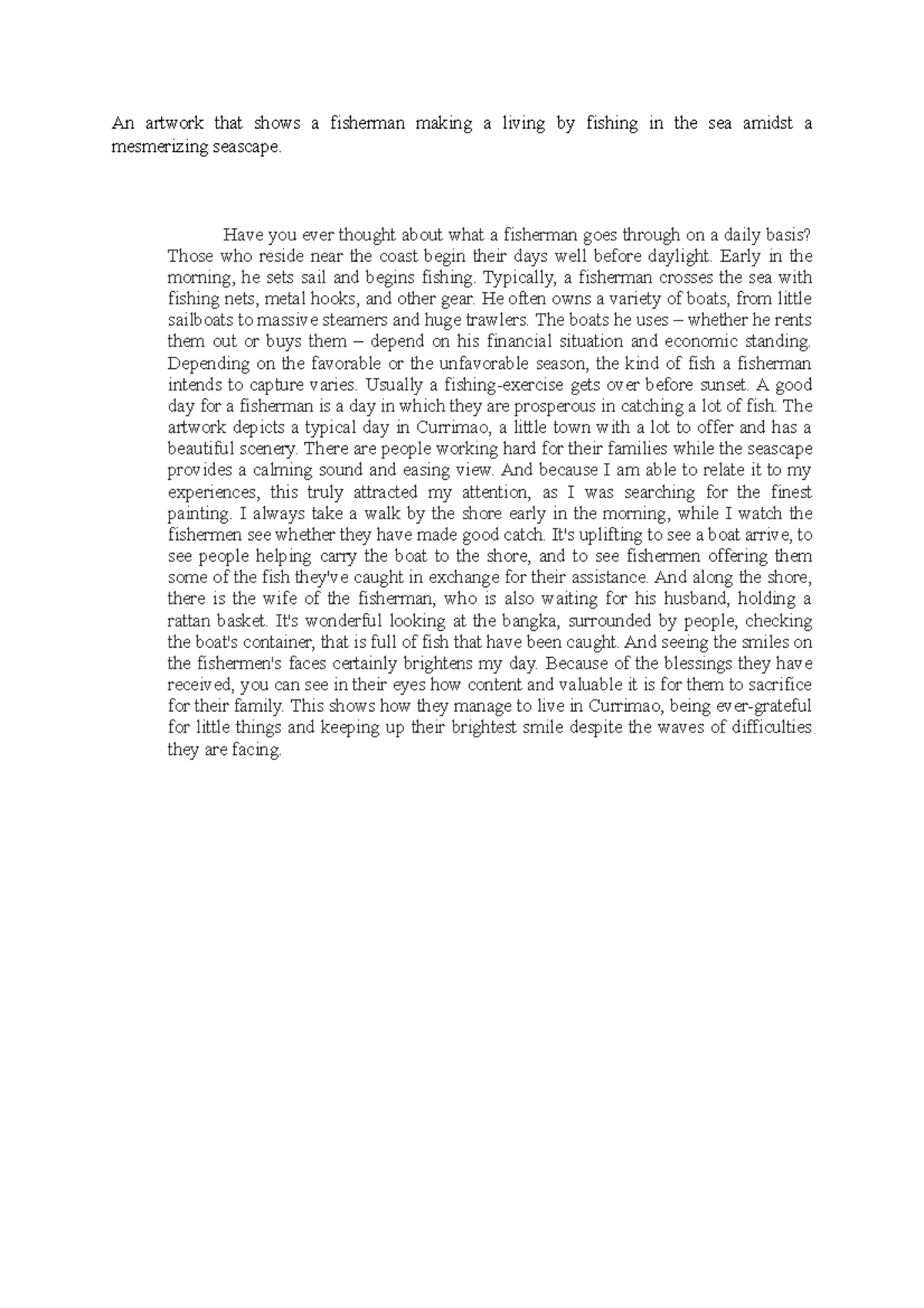 An artwork that shows a fisherman making a living by fishing in the sea amidst a mesmerizing seascape.

Have you ever thought about what a fisherman goes through on a daily basis? Those who reside near the coast begin their days well before daylight. Early in the morning, he sets sail and begins fishing. Typically, a fisherman crosses the sea with fishing nets, metal hooks, and other gear. He often owns a variety of boats, from little sailboats to massive steamers and huge trawlers. The boats he uses – whether he rents them out or buys them – depend on his financial situation and economic standing. Depending on the favorable or the unfavorable season, the kind of fish a fisherman intends to capture varies. Usually a fishing-exercise gets over before sunset. A good day for a fisherman is a day in which they are prosperous in catching a lot of fish. The artwork depicts a typical day in Currimao, a little town with a lot to offer and has a beautiful scenery. There are people working hard for their families while the seascape provides a calming sound and easing view. And because I am able to relate it to my experiences, this truly attracted my attention, as I was searching for the finest painting. I always take a walk by the shore early in the morning, while I watch the fishermen see whether they have made good catch. It's uplifting to see a boat arrive, to see people helping carry the boat to the shore, and to see fishermen offering them some of the fish they've caught in exchange for their assistance. And along the shore, there is the wife of the fisherman, who is also waiting for his husband, holding a rattan basket. It's wonderful looking at the bangka, surrounded by people, checking the boat's container, that is full of fish that have been caught. And seeing the smiles on the fishermen's faces certainly brightens my day. Because of the blessings they have received, you can see in their eyes how content and valuable it is for them to sacrifice for their family. This shows how they manage to live in Currimao, being ever-grateful for little things and keeping up their brightest smile despite the waves of difficulties they are facing.